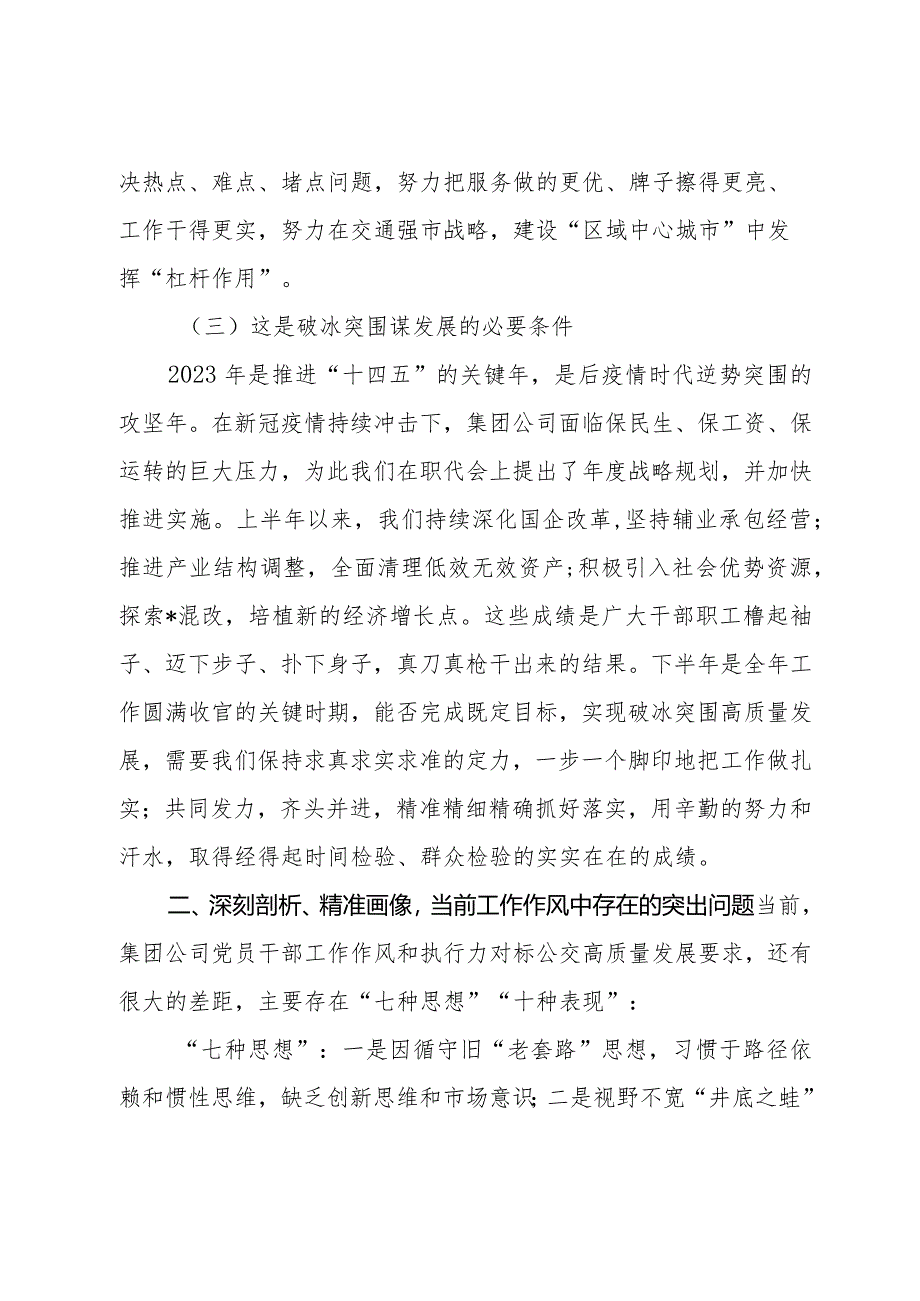 决热点、难点、堵点问题，努力把服务做的更优、牌子擦得更亮、工作干得更实，努力在交通强市战略，建设“区域中心城市”中发挥“杠杆作用”。

（三）这是破冰突围谋发展的必要条件

2023年是推进“十四五”的关键年，是后疫情时代逆势突围的攻坚年。在新冠疫情持续冲击下，集团公司面临保民生、保工资、保运转的巨大压力，为此我们在职代会上提出了年度战略规划，并加快推进实施。上半年以来，我们持续深化国企改革，坚持辅业承包经营；推进产业结构调整，全面清理低效无效资产；积极引入社会优势资源，探索*混改，培植新的经济增长点。这些成绩是广大干部职工撸起袖子、迈下步子、扑下身子，真刀真枪干出来的结果。下半年是全年工作圆满收官的关键时期，能否完成既定目标，实现破冰突围高质量发展，需要我们保持求真求实求准的定力，一步一个脚印地把工作做扎实；共同发力，齐头并进，精准精细精确抓好落实，用辛勤的努力和汗水，取得经得起时间检验、群众检验的实实在在的成绩。

二、深刻剖析、精准画像，当前工作作风中存在的突出问题当前，集团公司党员干部工作作风和执行力对标公交高质量发展要求，还有很大的差距，主要存在“七种思想”“十种表现”：

“七种思想”：一是因循守旧“老套路”思想，习惯于路径依赖和惯性思维，缺乏创新思维和市场意识；二是视野不宽“井底之蛙”